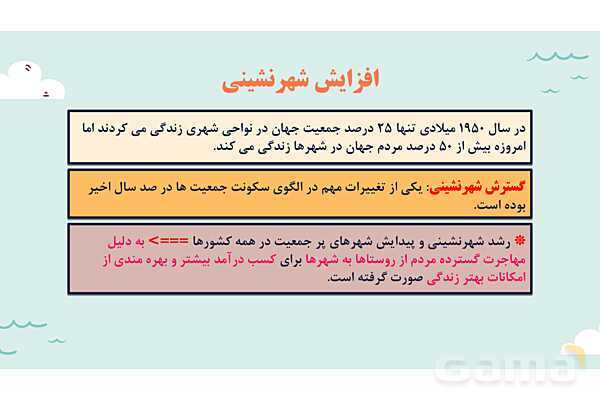 افزایش شهرنشینی

در سال ۱۹۵۰ میلادی تنها ۲۵ درصد جمعیت جهان در نواحی شهری زندگی می کردند اما امروزه بیش از ۵۰ درصد مردم جهان در شهرها زندگی می کند.

گسترش شهرنشینی: یکی از تغییرات مهم در الگوی سکونت جمعیت ها در صد سال اخیر بوده است.

❋ رشد شهرنشینی و پیدایش شهرهای پر جمعیت در همه کشورها ===> به دلیل مهاجرت گسترده مردم از روستاها به شهرها برای کسب درآمد بیشتر و بهره مندی از امکانات بهتر زندگی صورت گرفته است.

Gama